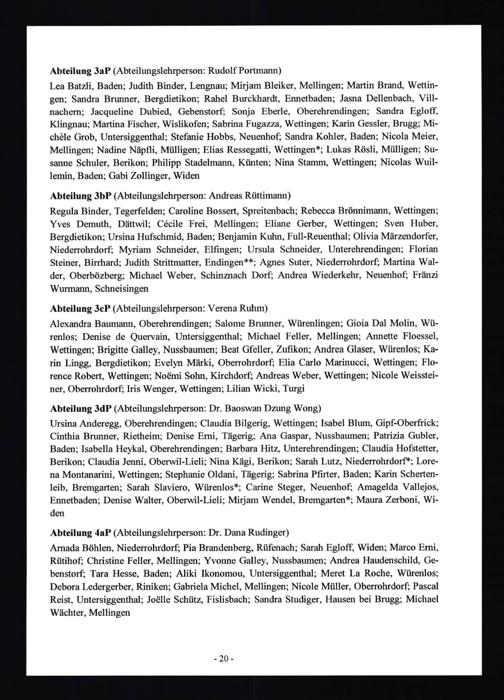 **Abteilung 3aP** (Abteilungslehrperson: Rudolf Portmann)
Lea Batzli, Baden; Judith Binder, Lengnau; Mirjam Bleiker, Mellingen; Martin Brand, Wettingen; Sandra Brunner, Bergdietikon; Rahel Burckhardt, Ennetbaden; Jasna Dellenbach, Villnachern; Jacqueline Dubied, Gebenstorf; Sonja Eberle, Oberehrendingen; Sandra Egloff, Klingnau; Martina Fischer, Wislikofen; Sabrina Fugazza, Wettingen; Karin Gessler, Brugg; Michèle Grob, Untersiggenthal; Stefanie Hobbs, Neuenhof; Sandra Kohler, Baden; Nicola Meier, Mellingen; Nadine Näpfli, Mülligen; Elias Ressegatti, Wettingen*; Lukas Rösli, Mülligen; Susanne Schuler, Berikon; Philipp Stadelmann, Künten; Nina Stamm, Wettingen; Nicolas Wuillemin, Baden; Gabi Zollinger, Widen

**Abteilung 3bP** (Abteilungslehrperson: Andreas Rüttimann)
Regula Binder, Tegerfelden; Caroline Bossert, Spreitenbach; Rebecca Brönnimann, Wettingen; Yves Demuth, Dättwil; Cécile Frei, Mellingen; Eliane Gerber, Wettingen; Sven Huber, Bergdietikon; Ursina Hufschmid, Baden; Benjamin Kuhn, Full-Reuenthal; Olivia Märzendorfer, Niederrohrdorf; Myriam Schneider, Elfingen; Ursula Schneider, Unterehrendingen; Florian Steiner, Birrhard; Judith Strittmatter, Endingen**; Agnes Suter, Niederrohrdorf; Martina Walder, Oberbözberg; Michael Weber, Schinznach Dorf; Andrea Wiederkehr, Neuenhof; Fränzi Wurmann, Schneisingen

**Abteilung 3cP** (Abteilungslehrperson: Verena Ruhm)
Alexandra Baumann, Oberehrendingen; Salome Brunner, Würenlingen; Gioia Dal Molin, Würenlos; Denise de Quervain, Untersiggenthal; Michael Feller, Mellingen; Annette Floessel, Wettingen; Brigitte Galley, Nussbaumen; Beat Gfeller, Zufikon; Andrea Glaser, Würenlos; Karin Lingg, Bergdietikon; Evelyn Märki, Oberrohrdorf; Elia Carlo Marinucci, Wettingen; Florence Robert, Wettingen; Noëmi Sohn, Kirchdorf; Andreas Weber, Wettingen; Nicole Weissteiner, Oberrohrdorf; Iris Wenger, Wettingen; Lilian Wicki, Turgi

**Abteilung 3dP** (Abteilungslehrperson: Dr. Baoswan Dzung Wong)
Ursina Anderegg, Oberehrendingen; Claudia Bilgerig, Wettingen; Isabel Blum, Gipf-Oberfrick; Cinthia Brunner, Rietheim; Denise Erni, Tägerig; Ana Gaspar, Nussbaumen; Patrizia Gubler, Baden; Isabella Heykal, Oberehrendingen; Barbara Hitz, Unterehrendingen; Claudia Hofstetter, Berikon; Claudia Jenni, Oberwil-Lieli; Nina Kägi, Berikon; Sarah Lutz, Niederrohrdorf*; Lorena Montanarini, Wettingen; Stephanie Oldani, Tägerig; Sabrina Pfirter, Baden; Karin Schertenleib, Bremgarten; Sarah Slaviero, Würenlos*; Carine Steger, Neuenhof; Amagelda Vallejos, Ennetbaden; Denise Walter, Oberwil-Lieli; Mirjam Wendel, Bremgarten*; Maura Zerboni, Widen

**Abteilung 4aP** (Abteilungslehrperson: Dr. Dana Rudinger)
Arnada Böhlen, Niederrohrdorf; Pia Brandenberg, Rüfenach; Sarah Egloff, Widen; Marco Erni, Rütihof; Christine Feller, Mellingen; Yvonne Galley, Nussbaumen; Andrea Haudenschild, Gebenstorf; Tara Hesse, Baden; Aliki Ikonomou, Untersiggenthal; Meret La Roche, Würenlos; Debora Ledergerber, Riniken; Gabriela Michel, Mellingen; Nicole Müller, Oberrohrdorf; Pascal Reist, Untersiggenthal; Joëlle Schütz, Fislisbach; Sandra Studiger, Hausen bei Brugg; Michael Wächter, Mellingen

- 20 -